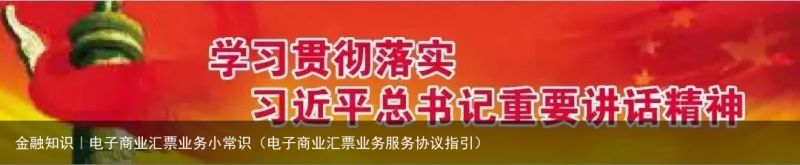 学习贯彻落实
习近平总书记重要讲话精神

金融知识｜电子商业汇票业务小常识（电子商业汇票业务服务协议指引）